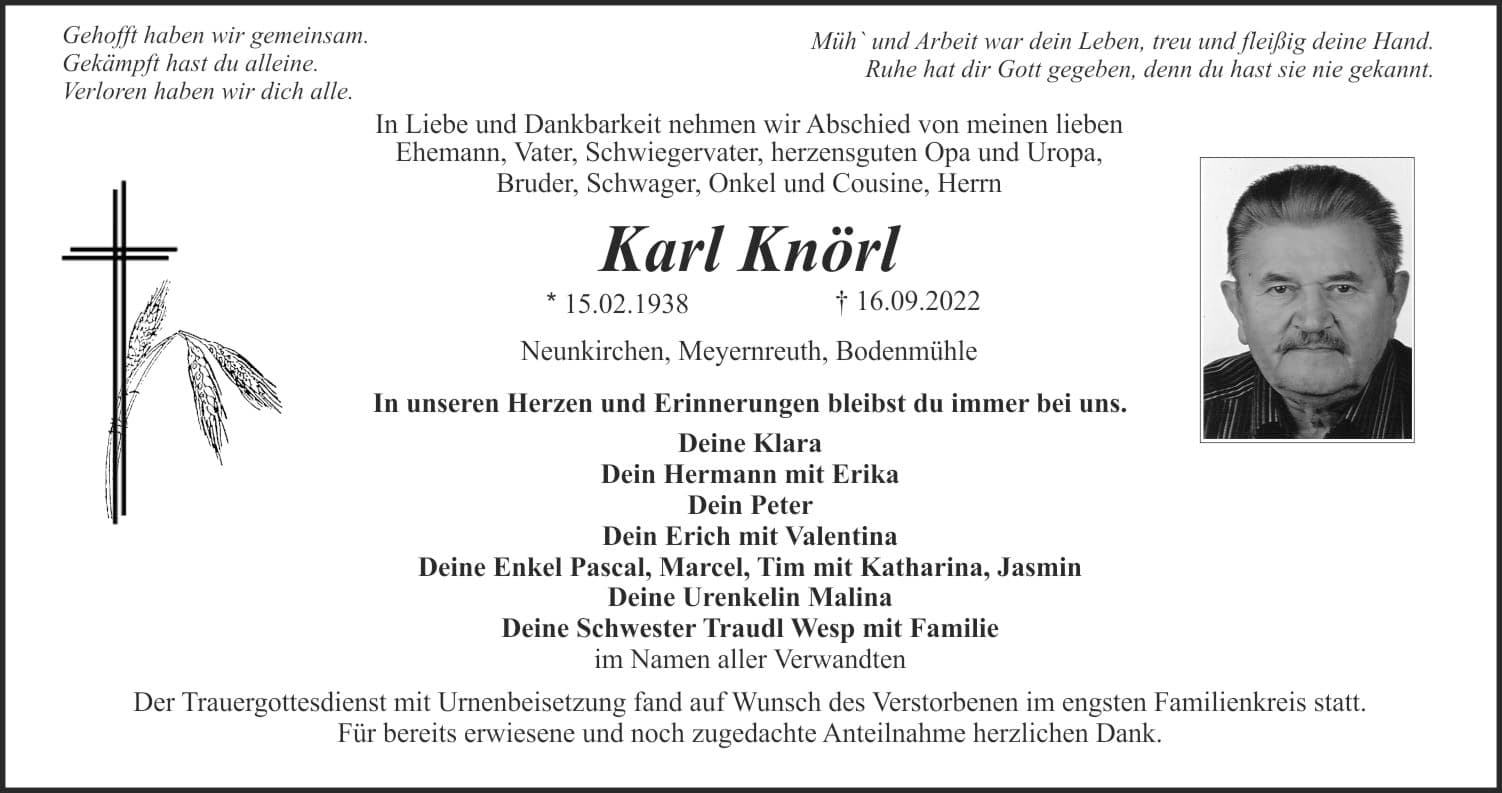 Gehofft haben wir gemeinsam.
Gekämpft hast du alleine.
Verloren haben wir dich alle.

Müh` und Arbeit war dein Leben, treu und fleißig deine Hand.
Ruhe hat dir Gott gegeben, denn du hast sie nie gekannt.

In Liebe und Dankbarkeit nehmen wir Abschied von meinen lieben Ehemann, Vater, Schwiegervater, herzensguten Opa und Uropa, Bruder, Schwager, Onkel und Cousine, Herrn

Karl Knörl

* 15.02.1938 † 16.09.2022

Neunkirchen, Meyernreuth, Bodenmühle

In unseren Herzen und Erinnerungen bleibst du immer bei uns.

Deine Klara
Dein Hermann mit Erika
Dein Peter
Dein Erich mit Valentina
Deine Enkel Pascal, Marcel, Tim mit Katharina, Jasmin
Deine Urenkelin Malina
Deine Schwester Traudl Wesp mit Familie
im Namen aller Verwandten

Der Trauergottesdienst mit Urnenbeisetzung fand auf Wunsch des Verstorbenen im engsten Familienkreis statt.
Für bereits erwiesene und noch zugedachte Anteilnahme herzlichen Dank.